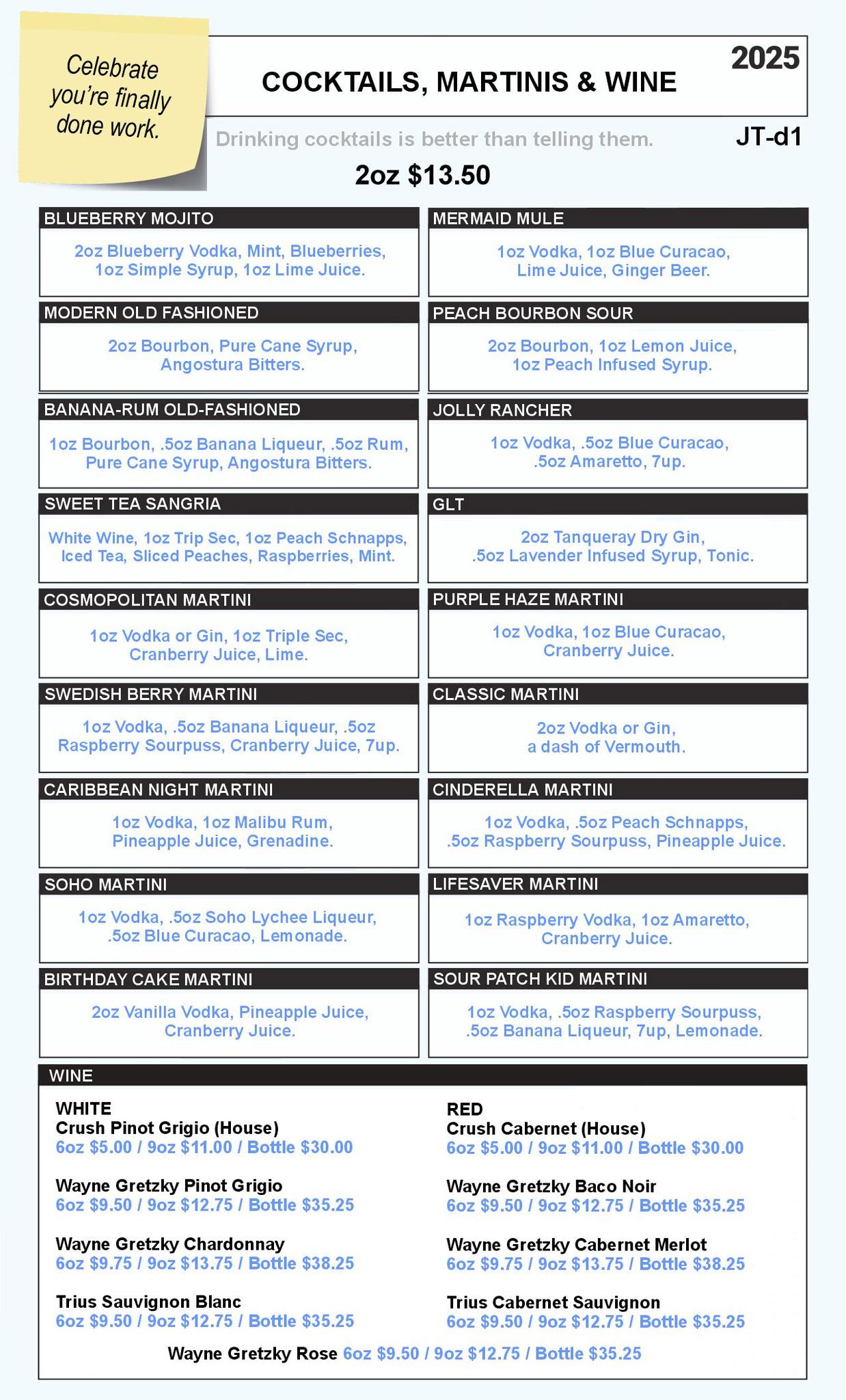 Celebrate you're finally done work.

COCKTAILS, MARTINIS & WINE

2025

Drinking cocktails is better than telling them.

JT-d1

2oz $13.50

BLUEBERRY MOJITO
2oz Blueberry Vodka, Mint, Blueberries, 1oz Simple Syrup, 1oz Lime Juice.

MODERN OLD FASHIONED
2oz Bourbon, Pure Cane Syrup, Angostura Bitters.

BANANA-RUM OLD-FASHIONED
1oz Bourbon, .5oz Banana Liqueur, .5oz Rum, Pure Cane Syrup, Angostura Bitters.

SWEET TEA SANGRIA
White Wine, 1oz Trip Sec, 1oz Peach Schnapps, Iced Tea, Sliced Peaches, Raspberries, Mint.

COSMOPOLITAN MARTINI
1oz Vodka or Gin, 1oz Triple Sec, Cranberry Juice, Lime.

SWEDISH BERRY MARTINI
1oz Vodka, .5oz Banana Liqueur, .5oz Raspberry Sourpuss, Cranberry Juice, 7up.

CARIBBEAN NIGHT MARTINI
1oz Vodka, 1oz Malibu Rum, Pineapple Juice, Grenadine.

SOHO MARTINI
1oz Vodka, .5oz Soho Lychee Liqueur, .5oz Blue Curacao, Lemonade.

BIRTHDAY CAKE MARTINI
2oz Vanilla Vodka, Pineapple Juice, Cranberry Juice.

MERMAID MULE
1oz Vodka, 1oz Blue Curacao, Lime Juice, Ginger Beer.

PEACH BOURBON SOUR
2oz Bourbon, 1oz Lemon Juice, 1oz Peach Infused Syrup.

JOLLY RANCHER
1oz Vodka, .5oz Blue Curacao, .5oz Amaretto, 7up.

GLT
2oz Tanqueray Dry Gin, .5oz Lavender Infused Syrup, Tonic.

PURPLE HAZE MARTINI
1oz Vodka, 1oz Blue Curacao, Cranberry Juice.

CLASSIC MARTINI
2oz Vodka or Gin, a dash of Vermouth.

CINDERELLA MARTINI
1oz Vodka, .5oz Peach Schnapps, .5oz Raspberry Sourpuss, Pineapple Juice.

LIFESAVER MARTINI
1oz Raspberry Vodka, 1oz Amaretto, Cranberry Juice.

SOUR PATCH KID MARTINI
1oz Vodka, .5oz Raspberry Sourpuss, .5oz Banana Liqueur, 7up, Lemonade.

WINE

WHITE
Crush Pinot Grigio (House)
6oz $5.00 / 9oz $11.00 / Bottle $30.00

Wayne Gretzky Pinot Grigio
6oz $9.50 / 9oz $12.75 / Bottle $35.25

Wayne Gretzky Chardonnay
6oz $9.75 / 9oz $13.75 / Bottle $38.25

Trius Sauvignon Blanc
6oz $9.50 / 9oz $12.75 / Bottle $35.25

RED
Crush Cabernet (House)
6oz $5.00 / 9oz $11.00 / Bottle $30.00

Wayne Gretzky Baco Noir
6oz $9.50 / 9oz $12.75 / Bottle $35.25

Wayne Gretzky Cabernet Merlot
6oz $9.75 / 9oz $13.75 / Bottle $38.25

Trius Cabernet Sauvignon
6oz $9.50 / 9oz $12.75 / Bottle $35.25

Wayne Gretzky Rose 6oz $9.50 / 9oz $12.75 / Bottle $35.25